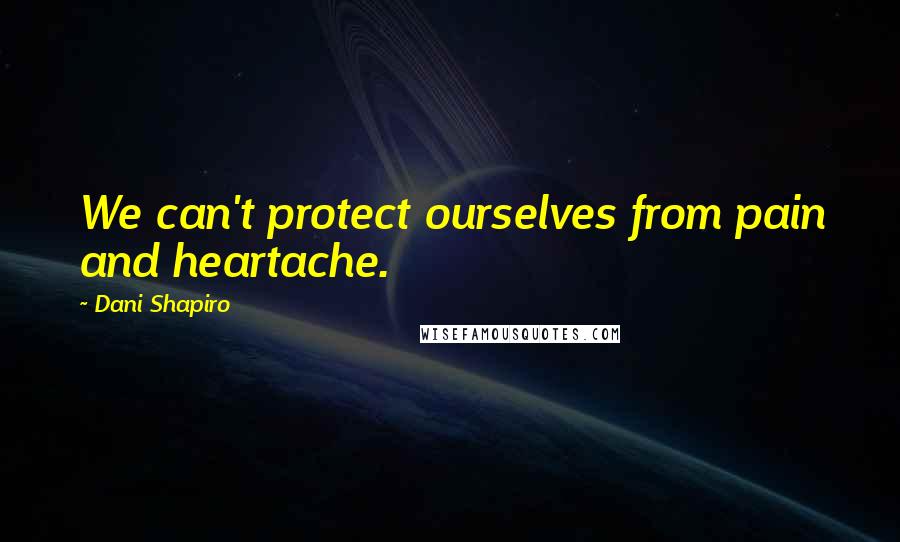 We can't protect ourselves from pain and heartache.

~ Dani Shapiro

WISEFAMOUSQUOTES.COM